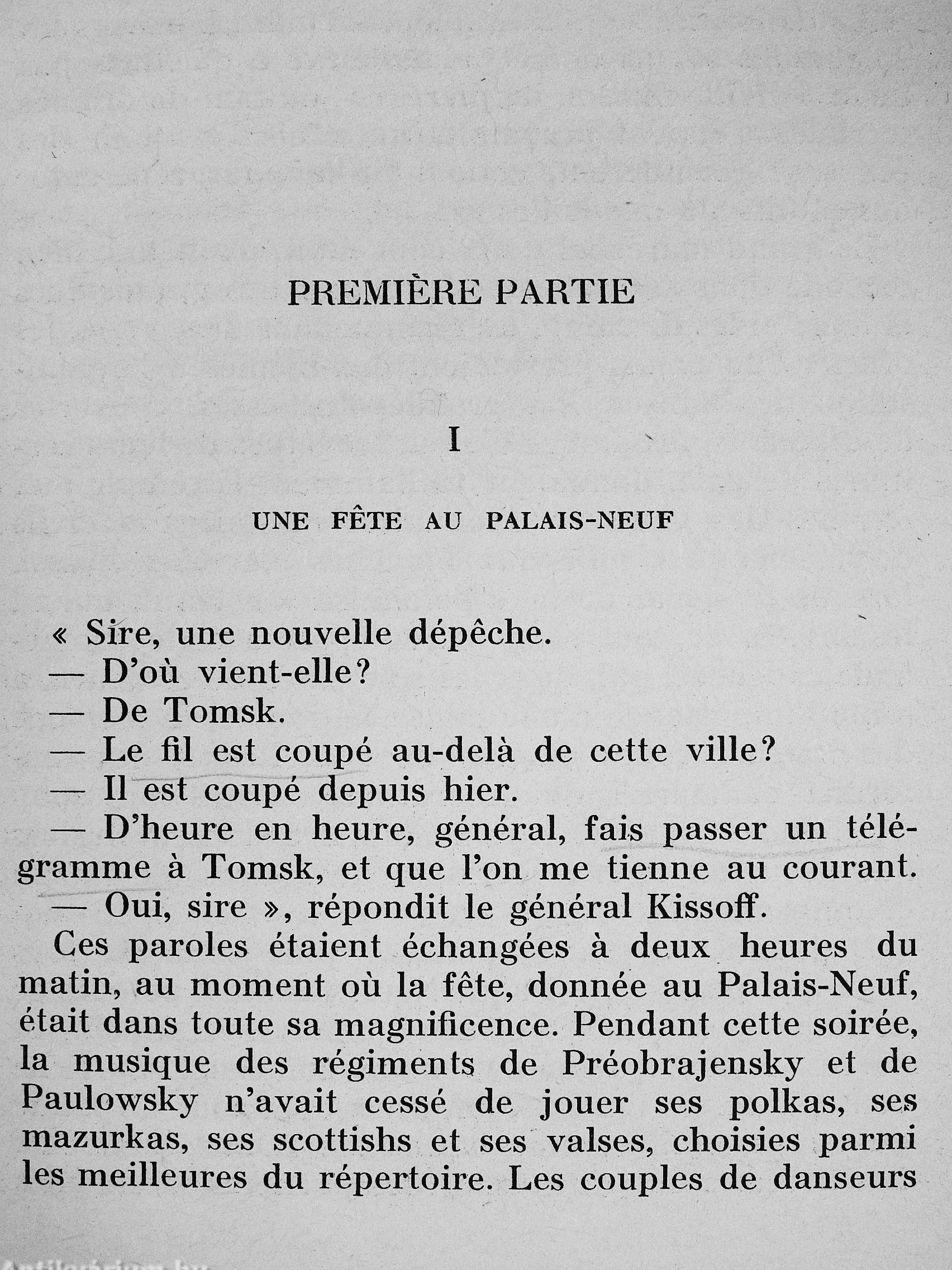 PREMIÈRE PARTIE

I

UNE FÊTE AU PALAIS-NEUF

« Sire, une nouvelle dépêche.
— D'où vient-elle?
— De Tomsk.
— Le fil est coupé au-delà de cette ville?
— Il est coupé depuis hier.
— D'heure en heure, général, fais passer un télégramme à Tomsk, et que l'on me tienne au courant.
— Oui, sire », répondit le général Kissoff.

Ces paroles étaient échangées à deux heures du matin, au moment où la fête, donnée au Palais-Neuf, était dans toute sa magnificence. Pendant cette soirée, la musique des régiments de Préobrajensky et de Paulowsky n'avait cessé de jouer ses polkas, ses mazurkas, ses scottishs et ses valses, choisies parmi les meilleures du répertoire. Les couples de danseurs

Antikvarium.hu